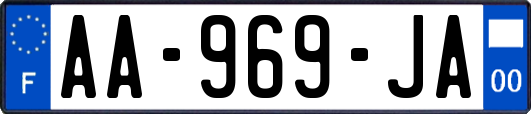 F
AA-969-JA
00